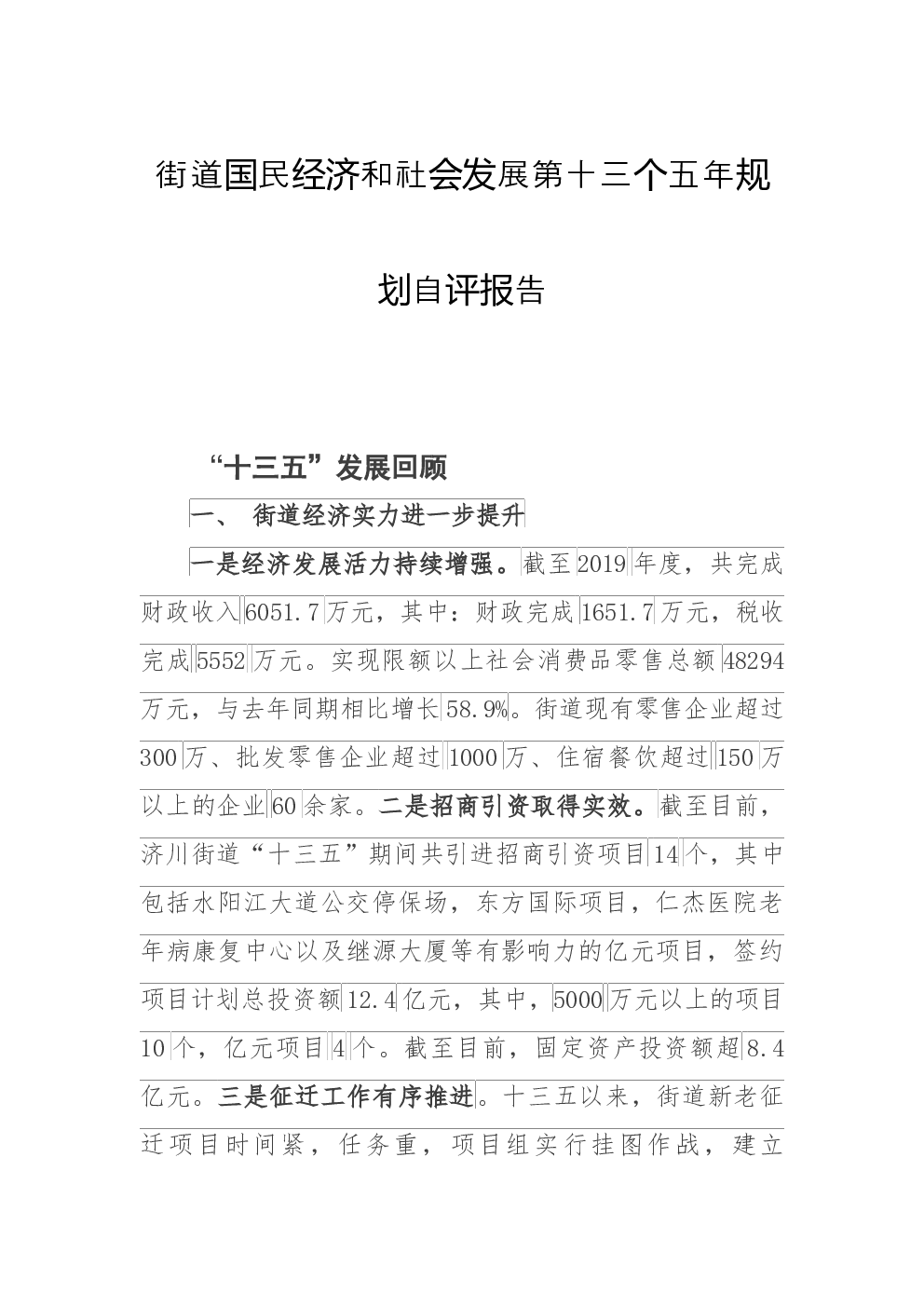 街道国民经济和社会发展第十三个五年规划自评报告

“十三五”发展回顾

一、 街道经济实力进一步提升

一是经济发展活力持续增强。截至2019年度，共完成财政收入6051.7万元，其中：财政完成1651.7万元，税收完成5552万元。实现限额以上社会消费品零售总额48294万元，与去年同期相比增长58.9%。街道现有零售企业超过300万、批发零售企业超过1000万、住宿餐饮超过150万以上的企业60余家。二是招商引资取得实效。截至目前，济川街道“十三五”期间共引进招商引资项目14个，其中包括水阳江大道公交停保场，东方国际项目，仁杰医院老年病康复中心以及继源大厦等有影响力的亿元项目，签约项目计划总投资额12.4亿元，其中，5000万元以上的项目10个，亿元项目4个。截至目前，固定资产投资额超8.4亿元。三是征迁工作有序推进。十三五以来，街道新老征迁项目时间紧，任务重，项目组实行挂图作战，建立